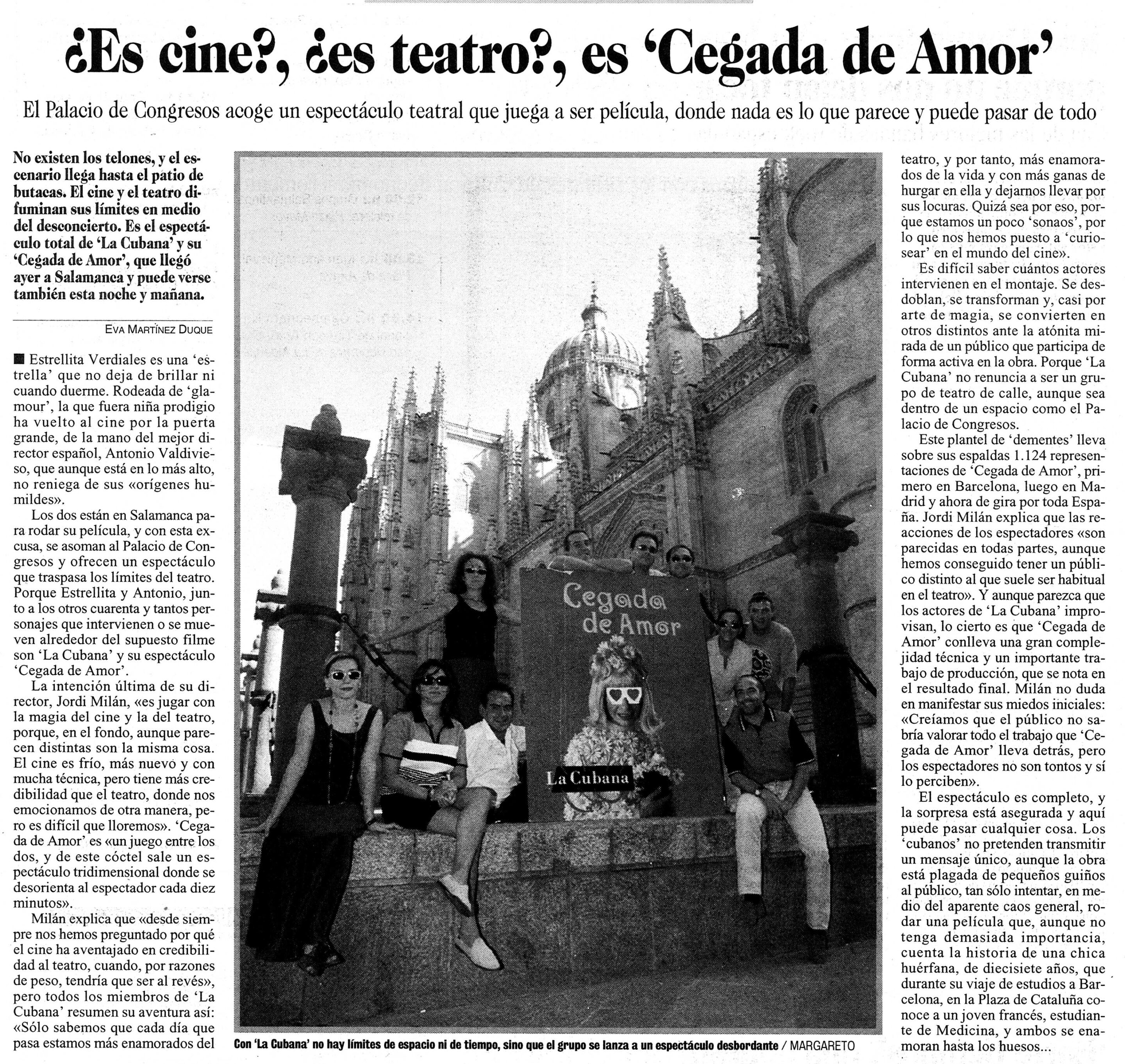 ¿Es cine?, ¿es teatro?, es 'Cegada de Amor'

El Palacio de Congresos acoge un espectáculo teatral que juega a ser película, donde nada es lo que parece y puede pasar de todo

No existen los telones, y el escenario llega hasta el patio de butacas. El cine y el teatro difuminan sus límites en medio del desconcierto. Es el espectáculo total de 'La Cubana' y su 'Cegada de Amor', que llegó ayer a Salamanca y puede verse también esta noche y mañana.

EVA MARTÍNEZ DUQUE

■ Estrellita Verdiales es una 'estrella' que no deja de brillar ni cuando duerme. Rodeada de 'glamour', la que fuera niña prodigio ha vuelto al cine por la puerta grande, de la mano del mejor director español, Antonio Valdivieso, que aunque está en lo más alto, no reniega de sus «orígenes humildes».

Los dos están en Salamanca para rodar su película, y con esta excusa, se asoman al Palacio de Congresos y ofrecen un espectáculo que traspasa los límites del teatro. Porque Estrellita y Antonio, junto a los otros cuarenta y tantos personajes que intervienen o se mueven alrededor del supuesto filme son 'La Cubana' y su espectáculo 'Cegada de Amor'.

La intención última de su director, Jordi Milán, «es jugar con la magia del cine y la del teatro, porque, en el fondo, aunque parecen distintas son la misma cosa. El cine es frío, más nuevo y con mucha técnica, pero tiene más credibilidad que el teatro, donde nos emocionamos de otra manera, pero es difícil que lloremos». 'Cegada de Amor' es «un juego entre los dos, y de este cóctel sale un espectáculo tridimensional donde se desorienta al espectador cada diez minutos».

Milán explica que «desde siempre nos hemos preguntado por qué el cine ha aventajado en credibilidad al teatro, cuando, por razones de peso, tendría que ser al revés», pero todos los miembros de 'La Cubana' resumen su aventura así: «Sólo sabemos que cada día que pasa estamos más enamorados del teatro, y por tanto, más enamorados de la vida y con más ganas de hurgar en ella y dejarnos llevar por sus locuras. Quizá sea por eso, porque estamos un poco 'sonaos', por lo que nos hemos puesto a 'curiosear' en el mundo del cine».

Es difícil saber cuántos actores intervienen en el montaje. Se desdoblan, se transforman y, casi por arte de magia, se convierten en otros distintos ante la atónita mirada de un público que participa de forma activa en la obra. Porque 'La Cubana' no renuncia a ser un grupo de teatro de calle, aunque sea dentro de un espacio como el Palacio de Congresos.

Este plantel de 'dementes' lleva sobre sus espaldas 1.124 representaciones de 'Cegada de Amor', primero en Barcelona, luego en Madrid y ahora de gira por toda España. Jordi Milán explica que las reacciones de los espectadores «son parecidas en todas partes, aunque hemos conseguido tener un público distinto al que suele ser habitual en el teatro». Y aunque parezca que los actores de 'La Cubana' improvisan, lo cierto es que 'Cegada de Amor' conlleva una gran complejidad técnica y un importante trabajo de producción, que se nota en el resultado final. Milán no duda en manifestar sus miedos iniciales: «Creíamos que el público no sabría valorar todo el trabajo que 'Cegada de Amor' lleva detrás, pero los espectadores no son tontos y sí lo perciben».

El espectáculo es completo, y la sorpresa está asegurada y aquí puede pasar cualquier cosa. Los 'cubanos' no pretenden transmitir un mensaje único, aunque la obra está plagada de pequeños guiños al público, tan sólo intentar, en medio del aparente caos general, rodar una película que, aunque no tenga demasiada importancia, cuenta la historia de una chica huérfana, de diecisiete años, que durante su viaje de estudios a Barcelona, en la Plaza de Cataluña conoce a un joven francés, estudiante de Medicina, y ambos se enamoran hasta los huesos...

Cegada de Amor
La Cubana

Con 'La Cubana' no hay límites de espacio ni de tiempo, sino que el grupo se lanza a un espectáculo desbordante / MARGARETO